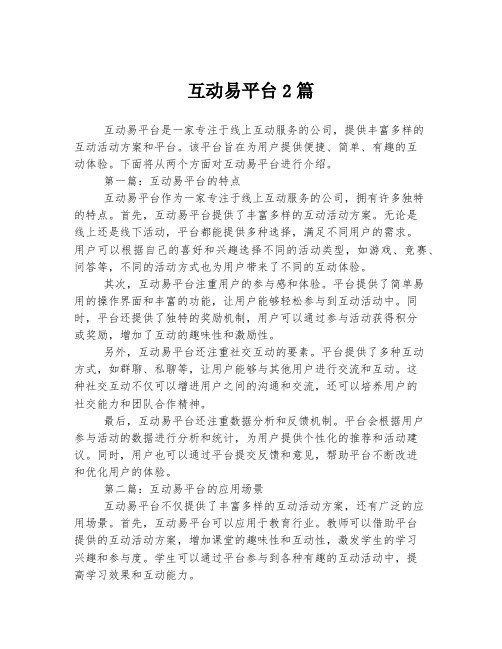 互动易平台 2 篇

互动易平台是一家专注于线上互动服务的公司，提供丰富多样的互动活动方案和平台。该平台旨在为用户提供便捷、简单、有趣的互动体验。下面将从两个方面对互动易平台进行介绍。

第一篇：互动易平台的特点

互动易平台作为一家专注于线上互动服务的公司，拥有许多独特的特点。首先，互动易平台提供了丰富多样的互动活动方案。无论是线上还是线下活动，平台都能提供多种选择，满足不同用户的需求。用户可以根据自己的喜好和兴趣选择不同的活动类型，如游戏、竞赛、问答等，不同的活动方式也为用户带来了不同的互动体验。

其次，互动易平台注重用户的参与感和体验。平台提供了简单易用的操作界面和丰富的功能，让用户能够轻松参与到互动活动中。同时，平台还提供了独特的奖励机制，用户可以通过参与活动获得积分或奖励，增加了互动的趣味性和激励性。

另外，互动易平台还注重社交互动的要素。平台提供了多种互动方式，如群聊、私聊等，让用户能够与其他用户进行交流和互动。这种社交互动不仅可以增进用户之间的沟通和交流，还可以培养用户的社交能力和团队合作精神。

最后，互动易平台还注重数据分析和反馈机制。平台会根据用户参与活动的数据进行分析和统计，为用户提供个性化的推荐和活动建议。同时，用户也可以通过平台提交反馈和意见，帮助平台不断改进和优化用户的体验。

第二篇：互动易平台的应用场景

互动易平台不仅提供了丰富多样的互动活动方案，还有广泛的应用场景。首先，互动易平台可以应用于教育行业。教师可以借助平台提供的互动活动方案，增加课堂的趣味性和互动性，激发学生的学习兴趣和参与度。学生可以通过平台参与到各种有趣的互动活动中，提高学习效果和互动能力。